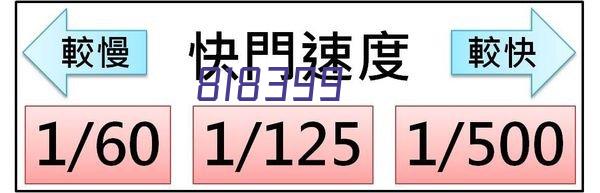 較慢

快門速度

較快

818399

1/60

1/125

1/500